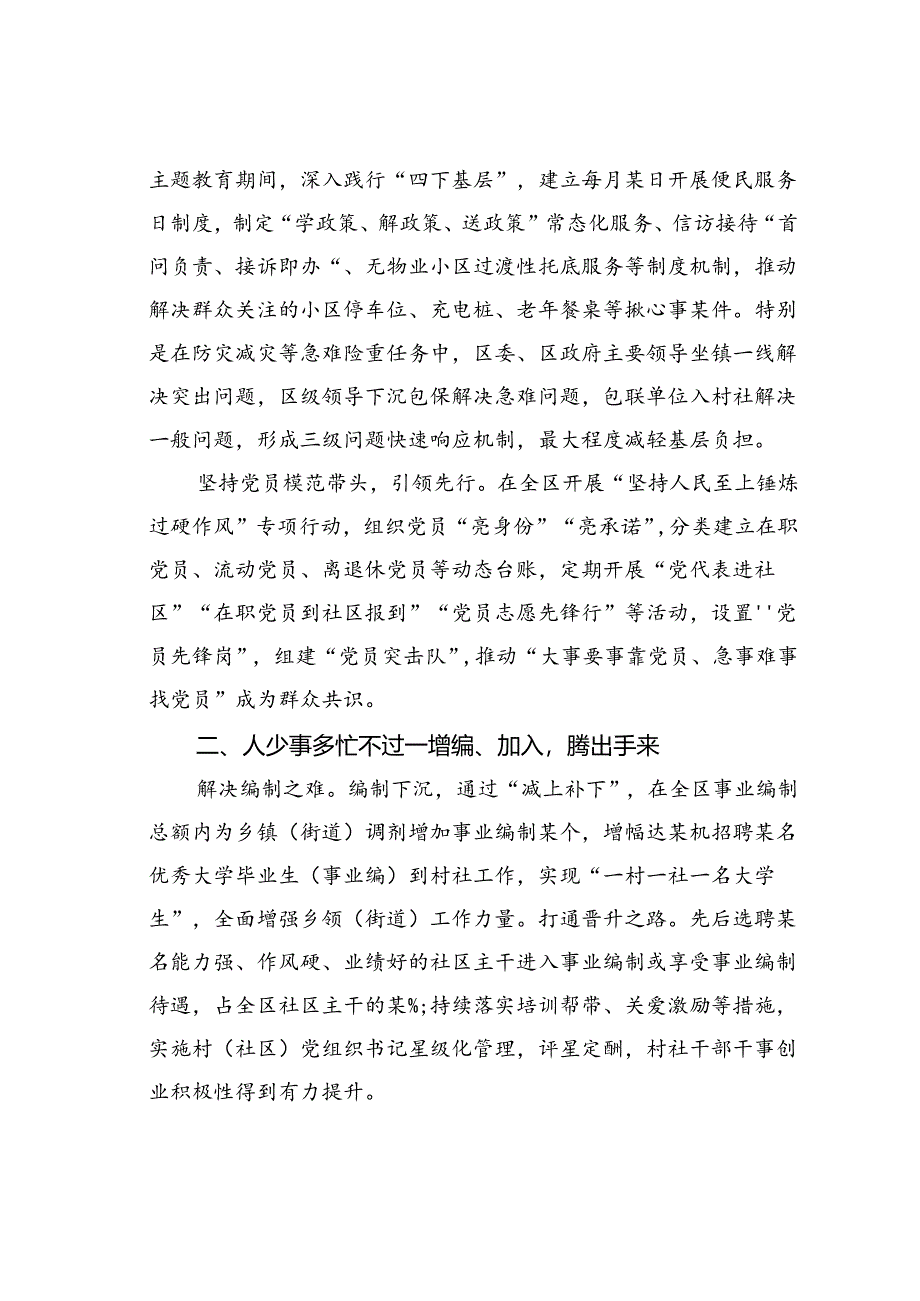 主题教育期间，深入践行“四下基层”，建立每月某日开展便民服务日制度，制定“学政策、解政策、送政策”常态化服务、信访接待“首问负责、接诉即办“、无物业小区过渡性托底服务等制度机制，推动解决群众关注的小区停车位、充电桩、老年餐桌等揪心事某件。特别是在防灾减灾等急难险重任务中，区委、区政府主要领导坐镇一线解决突出问题，区级领导下沉包保解决急难问题，包联单位入村社解决一般问题，形成三级问题快速响应机制，最大程度减轻基层负担。

坚持党员模范带头，引领先行。在全区开展“坚持人民至上锤炼过硬作风”专项行动，组织党员“亮身份”“亮承诺”，分类建立在职党员、流动党员、离退休党员等动态台账，定期开展“党代表进社区”“在职党员到社区报到”“党员志愿先锋行”等活动，设置''党员先锋岗”，组建“党员突击队”，推动“大事要事靠党员、急事难事找党员”成为群众共识。

二、人少事多忙不过一增编、加入，腾出手来

解决编制之难。编制下沉，通过“减上补下”，在全区事业编制总额内为乡镇（街道）调剂增加事业编制某个，增幅达某机招聘某名优秀大学毕业生（事业编）到村社工作，实现“一村一社一名大学生”，全面增强乡领（街道）工作力量。打通晋升之路。先后选聘某名能力强、作风硬、业绩好的社区主干进入事业编制或享受事业编制待遇，占全区社区主干的某%;持续落实培训帮带、关爱激励等措施，实施村（社区）党组织书记星级化管理，评星定酬，村社干部干事创业积极性得到有力提升。